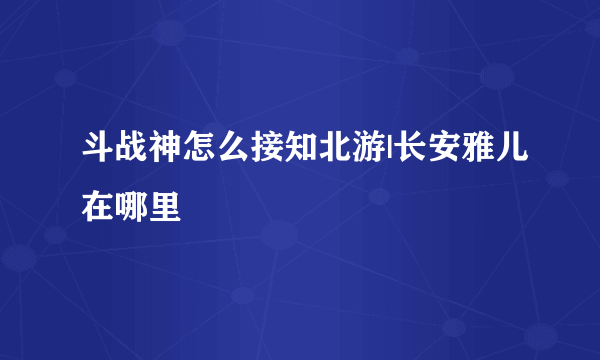 斗战神怎么接知北游|长安雅儿在哪里